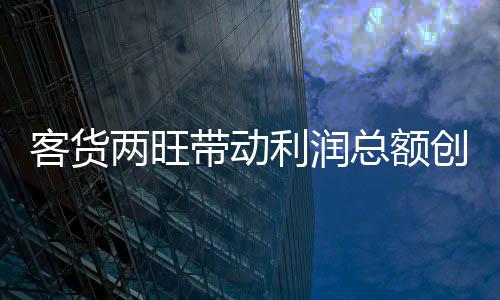 客货两旺带动利润总额创